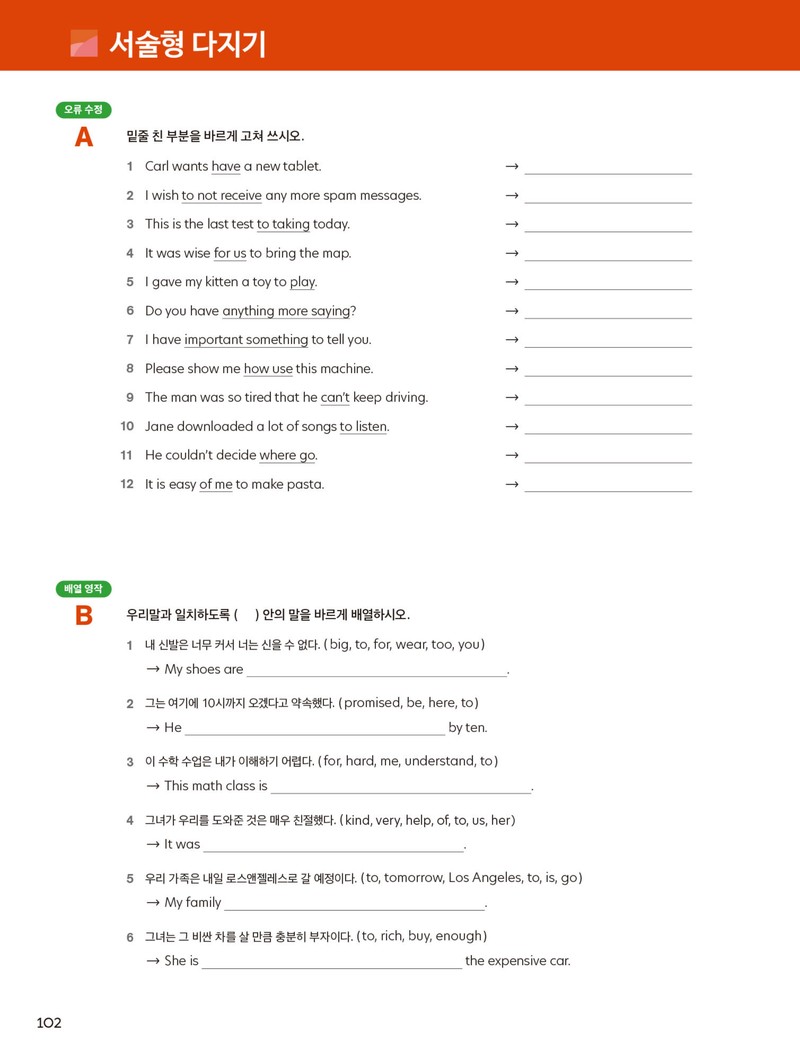 서술형 다지기

오류 수정

A 밑줄 친 부분을 바르게 고쳐 쓰시오.

1 Carl wants have a new tablet. → ____

2 I wish to not receive any more spam messages. → ____

3 This is the last test to taking today. → ____

4 It was wise for us to bring the map. → ____

5 I gave my kitten a toy to play. → ____

6 Do you have anything more saying? → ____

7 I have important something to tell you. → ____

8 Please show me how use this machine. → ____

9 The man was so tired that he can't keep driving. → ____

10 Jane downloaded a lot of songs to listen. → ____

11 He couldn't decide where go. → ____

12 It is easy of me to make pasta. → ____

배열 영작

B 우리말과 일치하도록 ( ) 안의 말을 바르게 배열하시오.

1 내 신발은 너무 커서 너는 신을 수 없다. (big, to, for, wear, too, you)
→ My shoes are ____.

2 그는 여기에 10시까지 오겠다고 약속했다. (promised, be, here, to)
→ He ____ by ten.

3 이 수학 수업은 내가 이해하기 어렵다. (for, hard, me, understand, to)
→ This math class is ____.

4 그녀가 우리를 도와준 것은 매우 친절했다. (kind, very, help, of, to, us, her)
→ It was ____.

5 우리 가족은 내일 로스앤젤레스로 갈 예정이다. (to, tomorrow, Los Angeles, to, is, go)
→ My family ____.

6 그녀는 그 비싼 차를 살 만큼 충분히 부자이다. (to, rich, buy, enough)
→ She is ____ the expensive car.

102